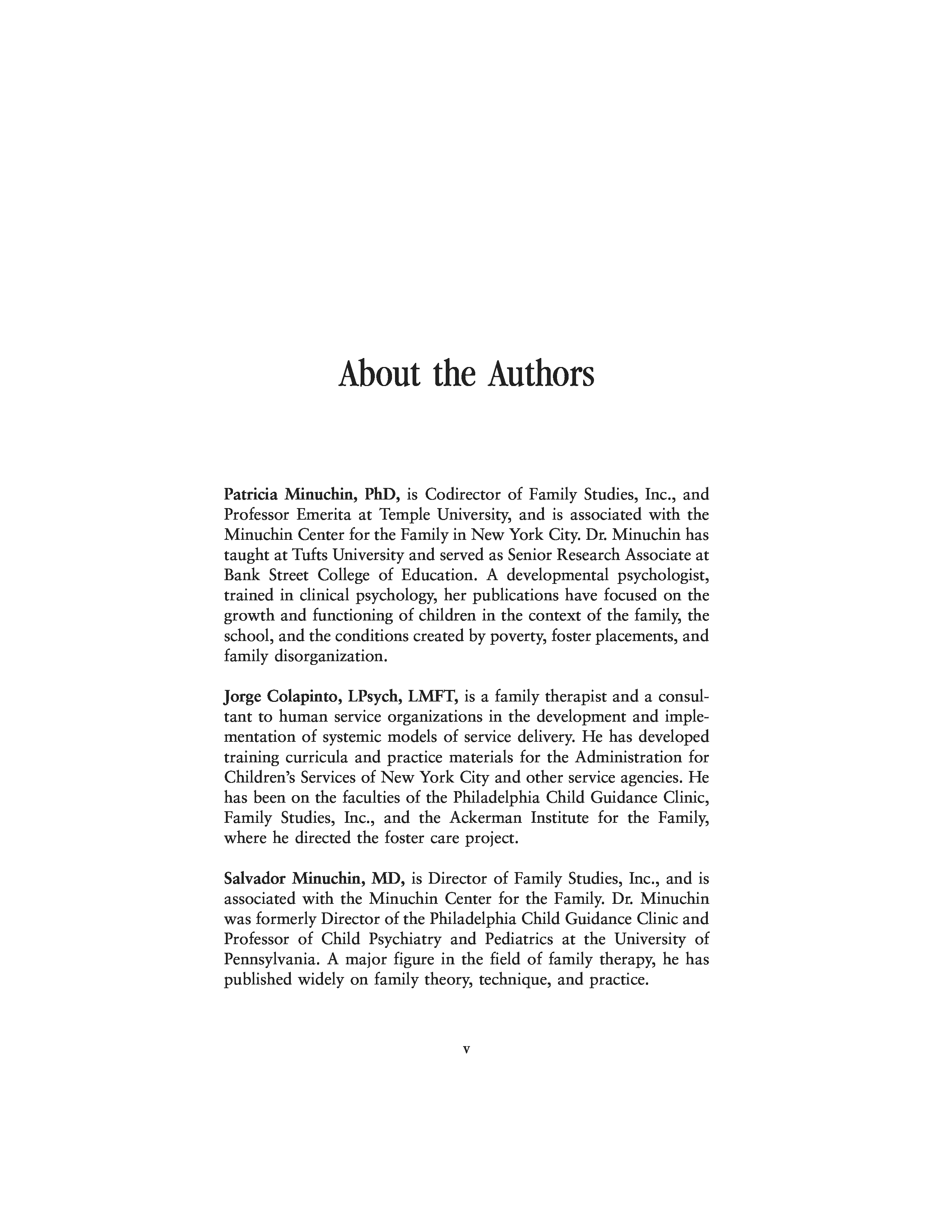 About the Authors

Patricia Minuchin, PhD, is Codirector of Family Studies, Inc., and Professor Emerita at Temple University, and is associated with the Minuchin Center for the Family in New York City. Dr. Minuchin has taught at Tufts University and served as Senior Research Associate at Bank Street College of Education. A developmental psychologist, trained in clinical psychology, her publications have focused on the growth and functioning of children in the context of the family, the school, and the conditions created by poverty, foster placements, and family disorganization.

Jorge Colapinto, LPsych, LMFT, is a family therapist and a consultant to human service organizations in the development and implementation of systemic models of service delivery. He has developed training curricula and practice materials for the Administration for Children's Services of New York City and other service agencies. He has been on the faculties of the Philadelphia Child Guidance Clinic, Family Studies, Inc., and the Ackerman Institute for the Family, where he directed the foster care project.

Salvador Minuchin, MD, is Director of Family Studies, Inc., and is associated with the Minuchin Center for the Family. Dr. Minuchin was formerly Director of the Philadelphia Child Guidance Clinic and Professor of Child Psychiatry and Pediatrics at the University of Pennsylvania. A major figure in the field of family therapy, he has published widely on family theory, technique, and practice.

v